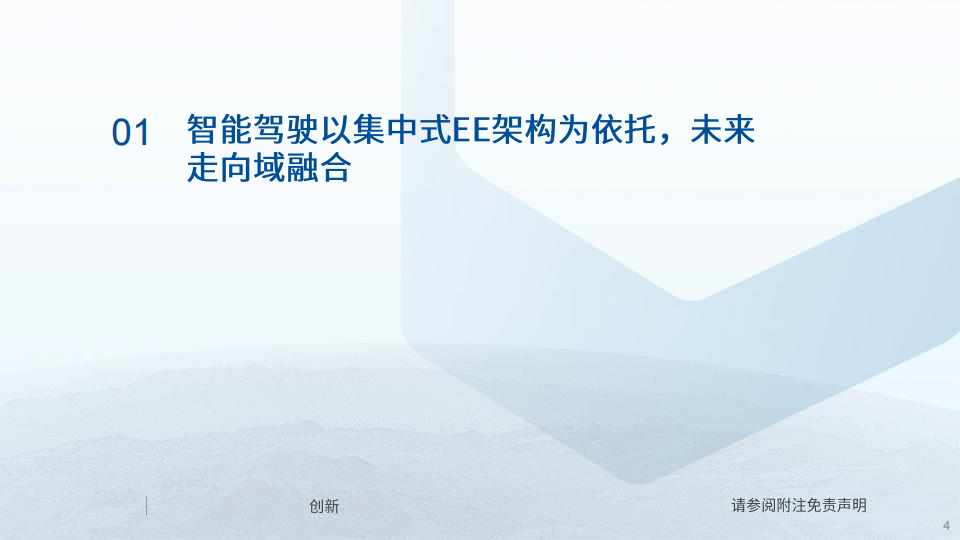 01 智能驾驶以集中式EE架构为依托，未来走向域融合

创新

请参阅附注免责声明

4